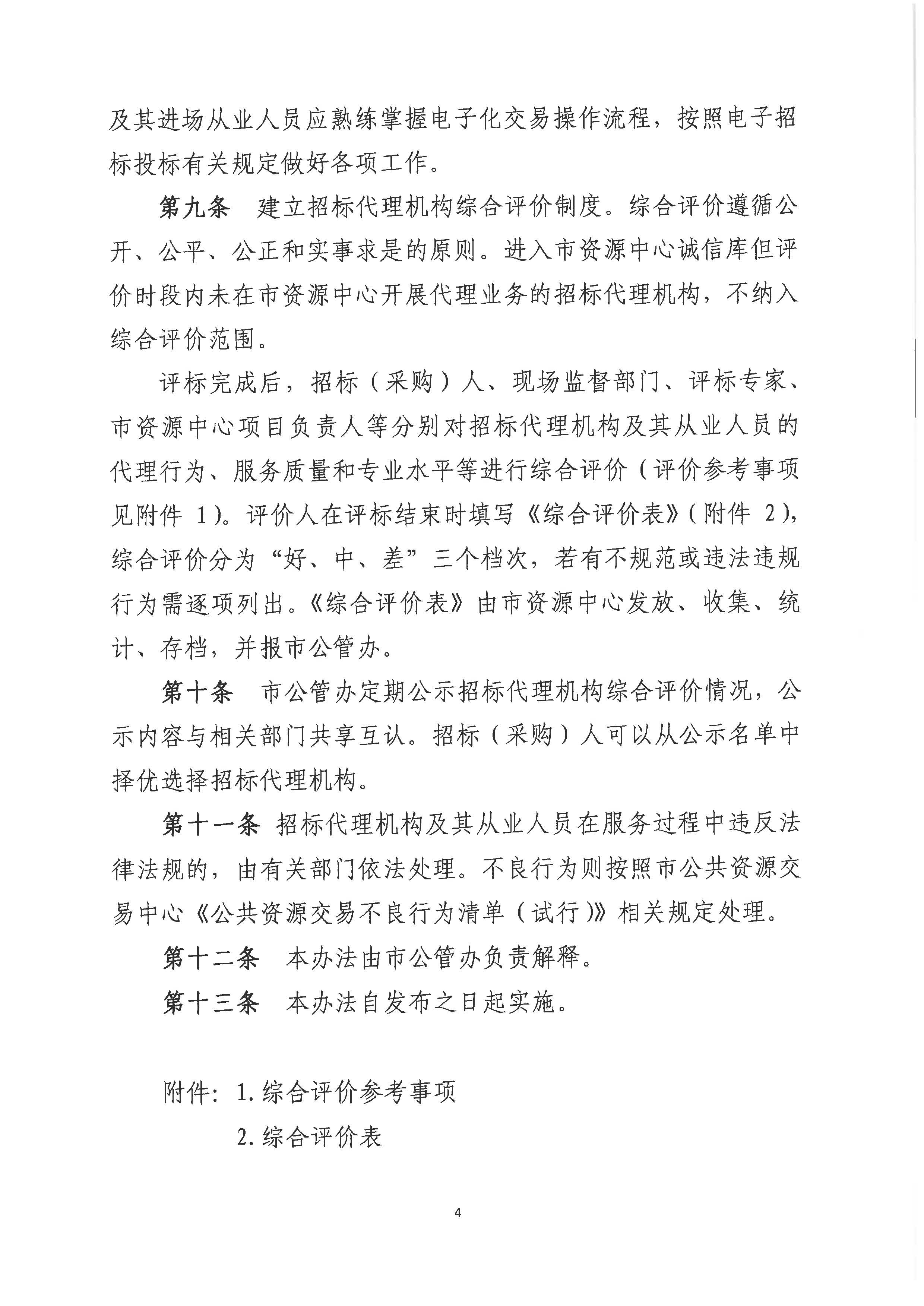 及其进场从业人员应熟练掌握电子化交易操作流程，按照电子招标投标有关规定做好各项工作。

第九条　建立招标代理机构综合评价制度。综合评价遵循公开、公平、公正和实事求是的原则。进入市资源中心诚信库但评价时段内未在市资源中心开展代理业务的招标代理机构，不纳入综合评价范围。

评标完成后，招标（采购）人、现场监督部门、评标专家、市资源中心项目负责人等分别对招标代理机构及其从业人员的代理行为、服务质量和专业水平等进行综合评价（评价参考事项见附件 1）。评价人在评标结束时填写《综合评价表》（附件 2），综合评价分为“好、中、差”三个档次，若有不规范或违法违规行为需逐项列出。《综合评价表》由市资源中心发放、收集、统计、存档，并报市公管办。

第十条　市公管办定期公示招标代理机构综合评价情况，公示内容与相关部门共享互认。招标（采购）人可以从公示名单中择优选择招标代理机构。

第十一条　招标代理机构及其从业人员在服务过程中违反法律法规的，由有关部门依法处理。不良行为则按照市公共资源交易中心《公共资源交易不良行为清单（试行）》相关规定处理。

第十二条　本办法由市公管办负责解释。

第十三条　本办法自发布之日起实施。

附件：1.综合评价参考事项
2.综合评价表

4